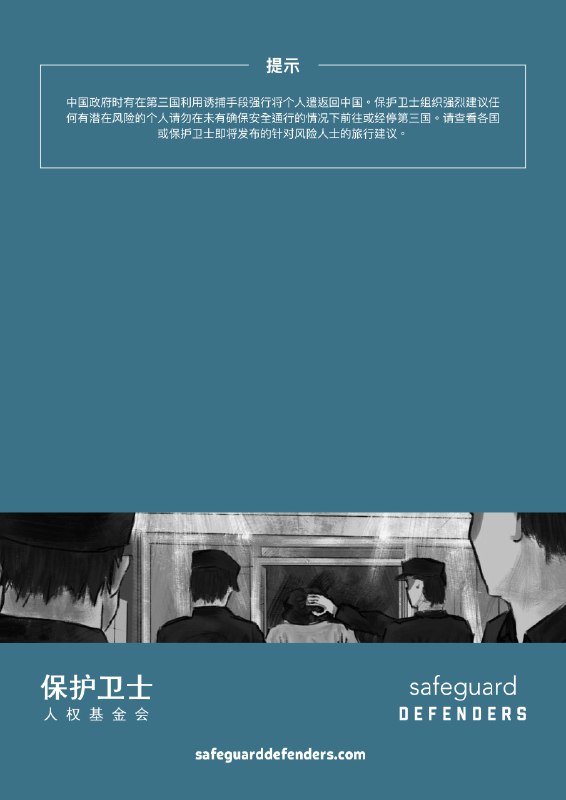 提示

中国政府时有在第三国利用诱捕手段强行将个人遣返回中国。保护卫士组织强烈建议任何有潜在风险的个人请勿在未有确保安全通行的情况下前往或经停第三国。请查看各国或保护卫士即将发布的针对风险人士的旅行建议。

保护卫士
人权基金会

safeguard
DEFENDERS

safeguarddefenders.com